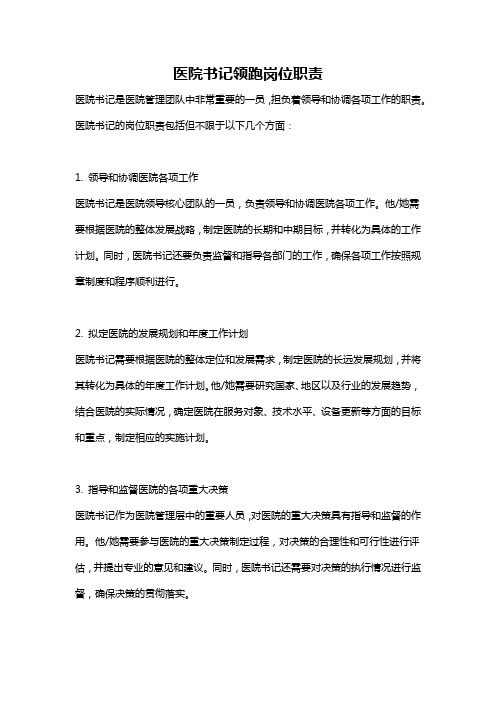 医院书记领跑岗位职责

医院书记是医院管理团队中非常重要的一员，担负着领导和协调各项工作的职责。医院书记的岗位职责包括但不限于以下几个方面：

1. 领导和协调医院各项工作

医院书记是医院领导核心团队的一员，负责领导和协调医院各项工作。他/她需要根据医院的整体发展战略，制定医院的长期和中期目标，并转化为具体的工作计划。同时，医院书记还要负责监督和指导各部门的工作，确保各项工作按照规章制度和程序顺利进行。

2. 拟定医院的发展规划和年度工作计划

医院书记需要根据医院的整体定位和发展需求，制定医院的长远发展规划，并将其转化为具体的年度工作计划。他/她需要研究国家、地区以及行业的发展趋势，结合医院的实际情况，确定医院在服务对象、技术水平、设备更新等方面的目标和重点，制定相应的实施计划。

3. 指导和监督医院的各项重大决策

医院书记作为医院管理层中的重要人员，对医院的重大决策具有指导和监督的作用。他/她需要参与医院的重大决策制定过程，对决策的合理性和可行性进行评估，并提出专业的意见和建议。同时，医院书记还需要对决策的执行情况进行监督，确保决策的贯彻落实。